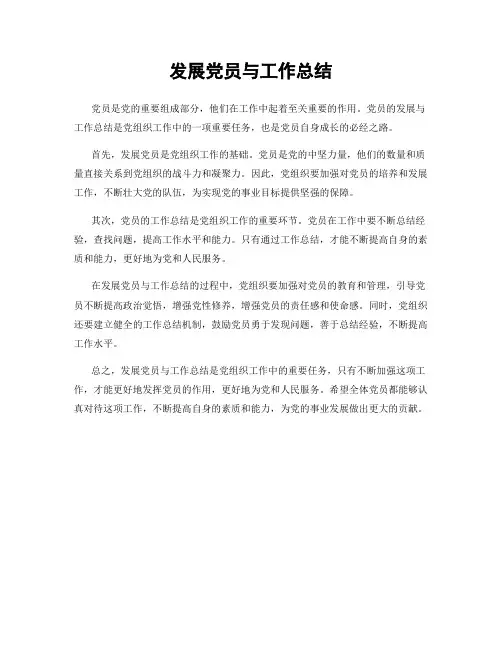 发展党员与工作总结

党员是党的重要组成部分，他们在工作中起着至关重要的作用。党员的发展与工作总结是党组织工作中的一项重要任务，也是党员自身成长的必经之路。

首先，发展党员是党组织工作的基础。党员是党的中坚力量，他们的数量和质量直接关系到党组织的战斗力和凝聚力。因此，党组织要加强对党员的培养和发展工作，不断壮大党的队伍，为实现党的事业目标提供坚强的保障。

其次，党员的工作总结是党组织工作的重要环节。党员在工作中要不断总结经验，查找问题，提高工作水平和能力。只有通过工作总结，才能不断提高自身的素质和能力，更好地为党和人民服务。

在发展党员与工作总结的过程中，党组织要加强对党员的教育和管理，引导党员不断提高政治觉悟，增强党性修养，增强党员的责任感和使命感。同时，党组织还要建立健全的工作总结机制，鼓励党员勇于发现问题，善于总结经验，不断提高工作水平。

总之，发展党员与工作总结是党组织工作中的重要任务，只有不断加强这项工作，才能更好地发挥党员的作用，更好地为党和人民服务。希望全体党员都能够认真对待这项工作，不断提高自身的素质和能力，为党的事业发展做出更大的贡献。